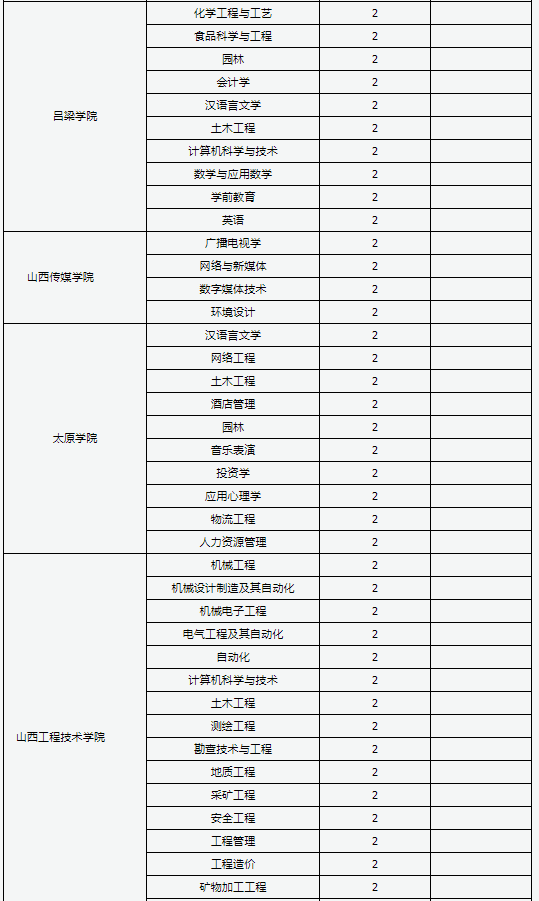 | | | | |
|---|---|---|---|
| 吕梁学院 | 化学工程与工艺 | 2 | |
| | 食品科学与工程 | 2 | |
| | 园林 | 2 | |
| | 会计学 | 2 | |
| | 汉语言文学 | 2 | |
| | 土木工程 | 2 | |
| | 计算机科学与技术 | 2 | |
| | 数学与应用数学 | 2 | |
| | 学前教育 | 2 | |
| | 英语 | 2 | |
| 山西传媒学院 | 广播电视学 | 2 | |
| | 网络与新媒体 | 2 | |
| | 数字媒体技术 | 2 | |
| | 环境设计 | 2 | |
| 太原学院 | 汉语言文学 | 2 | |
| | 网络工程 | 2 | |
| | 土木工程 | 2 | |
| | 酒店管理 | 2 | |
| | 园林 | 2 | |
| | 音乐表演 | 2 | |
| | 投资学 | 2 | |
| | 应用心理学 | 2 | |
| | 物流工程 | 2 | |
| | 人力资源管理 | 2 | |
| 山西工程技术学院 | 机械工程 | 2 | |
| | 机械设计制造及其自动化 | 2 | |
| | 机械电子工程 | 2 | |
| | 电气工程及其自动化 | 2 | |
| | 自动化 | 2 | |
| | 计算机科学与技术 | 2 | |
| | 土木工程 | 2 | |
| | 测绘工程 | 2 | |
| | 勘查技术与工程 | 2 | |
| | 地质工程 | 2 | |
| | 采矿工程 | 2 | |
| | 安全工程 | 2 | |
| | 工程管理 | 2 | |
| | 工程造价 | 2 | |
| | 矿物加工工程 | 2 | |